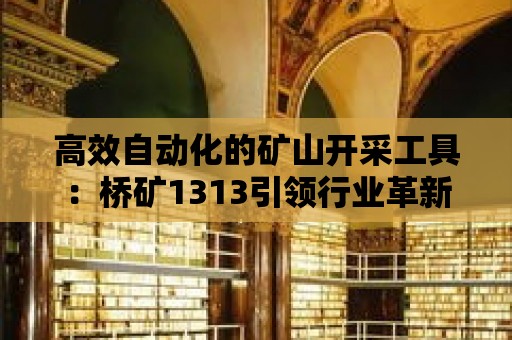 高效自动化的矿山开采工具：桥矿1313引领行业革新